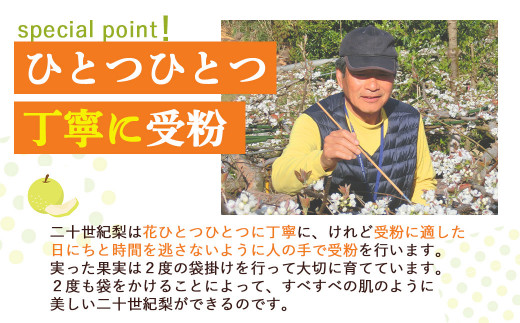 special point!

ひとつひとつ

丁寧に受粉

二十世紀梨は花ひとつひとつに丁寧に、けれど受粉に適した日にちと時間を逃さないように人の手で受粉を行います。
実った果実は２度の袋掛けを行って大切に育てています。
２度も袋をかけることによって、すべすべの肌のように美しい二十世紀梨ができるのです。